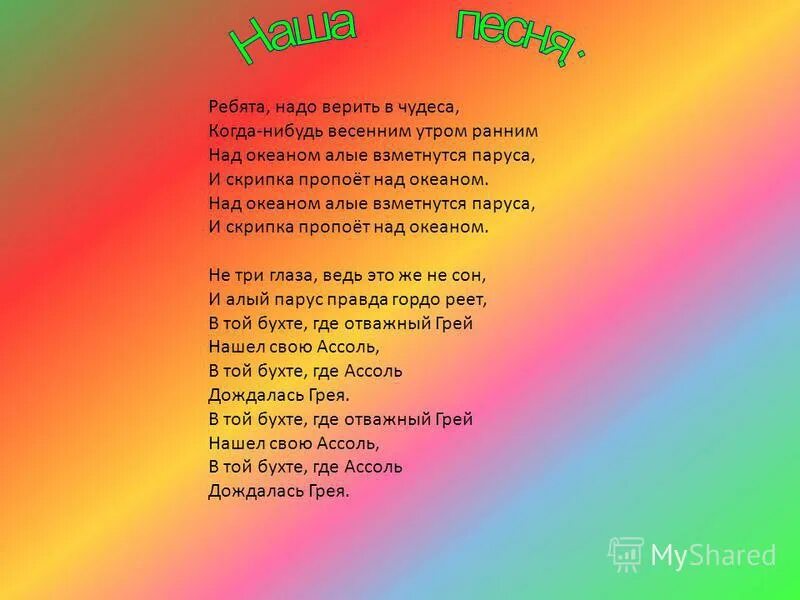 Наша песня.

Ребята, надо верить в чудеса,
Когда-нибудь весенним утром ранним
Над океаном алые взметнутся паруса,
И скрипка пропоёт над океаном.
Над океаном алые взметнутся паруса,
И скрипка пропоёт над океаном.

Не три глаза, ведь это же не сон,
И алый парус правда гордо реет,
В той бухте, где отважный Грей
Нашел свою Ассоль,
В той бухте, где Ассоль
Дождалась Грея.
В той бухте, где отважный Грей
Нашел свою Ассоль,
В той бухте, где Ассоль
Дождалась Грея.

MyShared